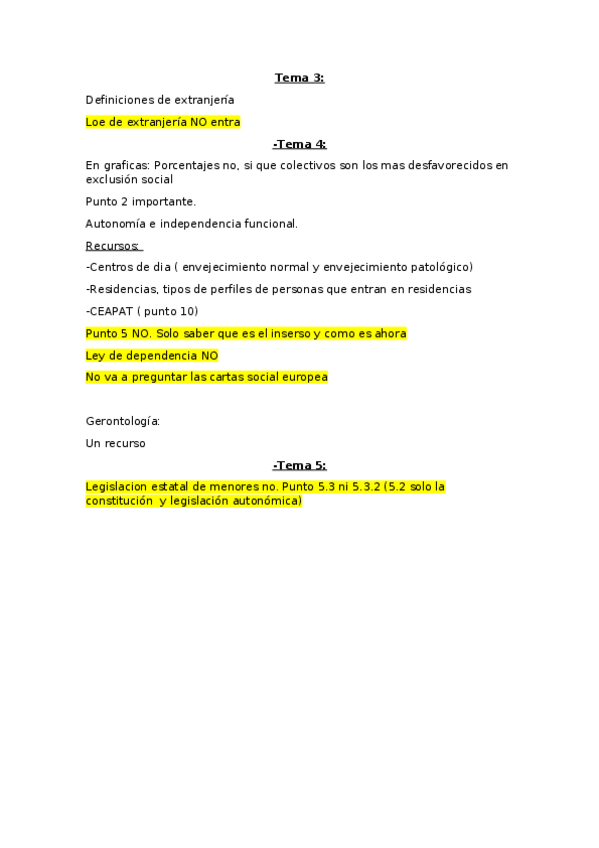 Tema 3:

Definiciones de extranjería

Loe de extranjería NO entra

-Tema 4:

En graficas: Porcentajes no, si que colectivos son los mas desfavorecidos en exclusión social

Punto 2 importante.

Autonomía e independencia funcional.

Recursos:

-Centros de dia ( envejecimiento normal y envejecimiento patológico)

-Residencias, tipos de perfiles de personas que entran en residencias

-CEAPAT ( punto 10)

Punto 5 NO. Solo saber que es el inserso y como es ahora

Ley de dependencia NO

No va a preguntar las cartas social europea

Gerontología:

Un recurso

-Tema 5:

Legislacion estatal de menores no. Punto 5.3 ni 5.3.2 (5.2 solo la constitución y legislación autonómica)